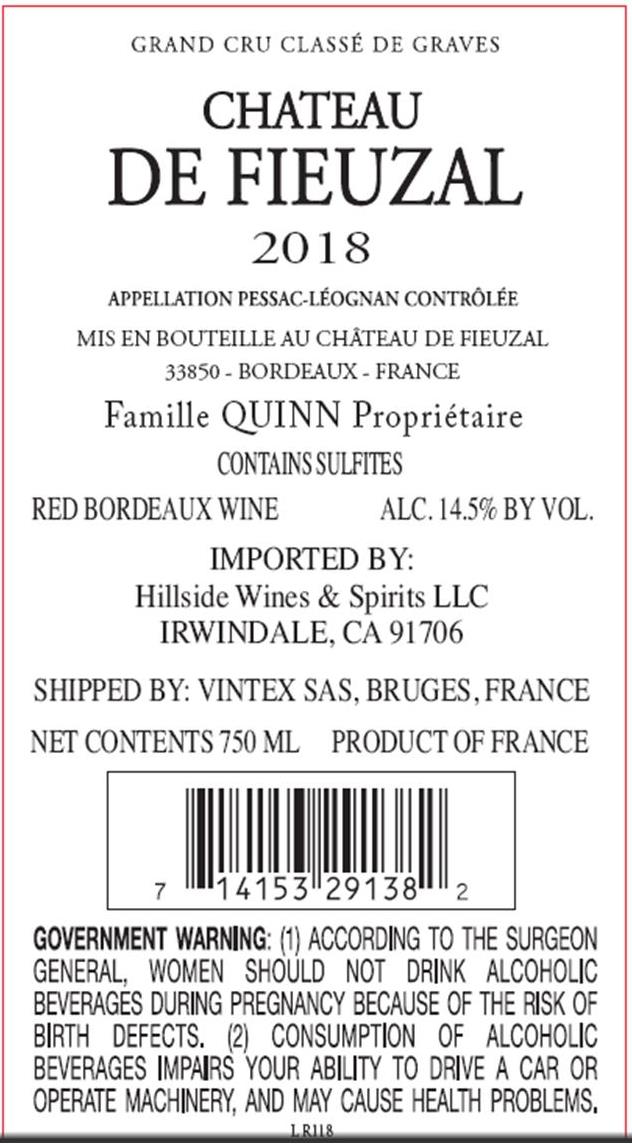 GRAND CRU CLASSÉ DE GRAVES

CHATEAU
DE FIEUZAL

2018

APPELLATION PESSAC-LÉOGNAN CONTRÔLÉE

MIS EN BOUTEILLE AU CHÂTEAU DE FIEUZAL

33850 - BORDEAUX - FRANCE

Famille QUINN Propriétaire

CONTAINS SULFITES

RED BORDEAUX WINE ALC. 14.5% BY VOL.

IMPORTED BY:
Hillside Wines & Spirits LLC
IRWINDALE, CA 91706

SHIPPED BY: VINTEX SAS, BRUGES, FRANCE

NET CONTENTS 750 ML PRODUCT OF FRANCE

7 14153 29138 2

GOVERNMENT WARNING: (1) ACCORDING TO THE SURGEON GENERAL, WOMEN SHOULD NOT DRINK ALCOHOLIC BEVERAGES DURING PREGNANCY BECAUSE OF THE RISK OF BIRTH DEFECTS. (2) CONSUMPTION OF ALCOHOLIC BEVERAGES IMPAIRS YOUR ABILITY TO DRIVE A CAR OR OPERATE MACHINERY, AND MAY CAUSE HEALTH PROBLEMS.

LR118